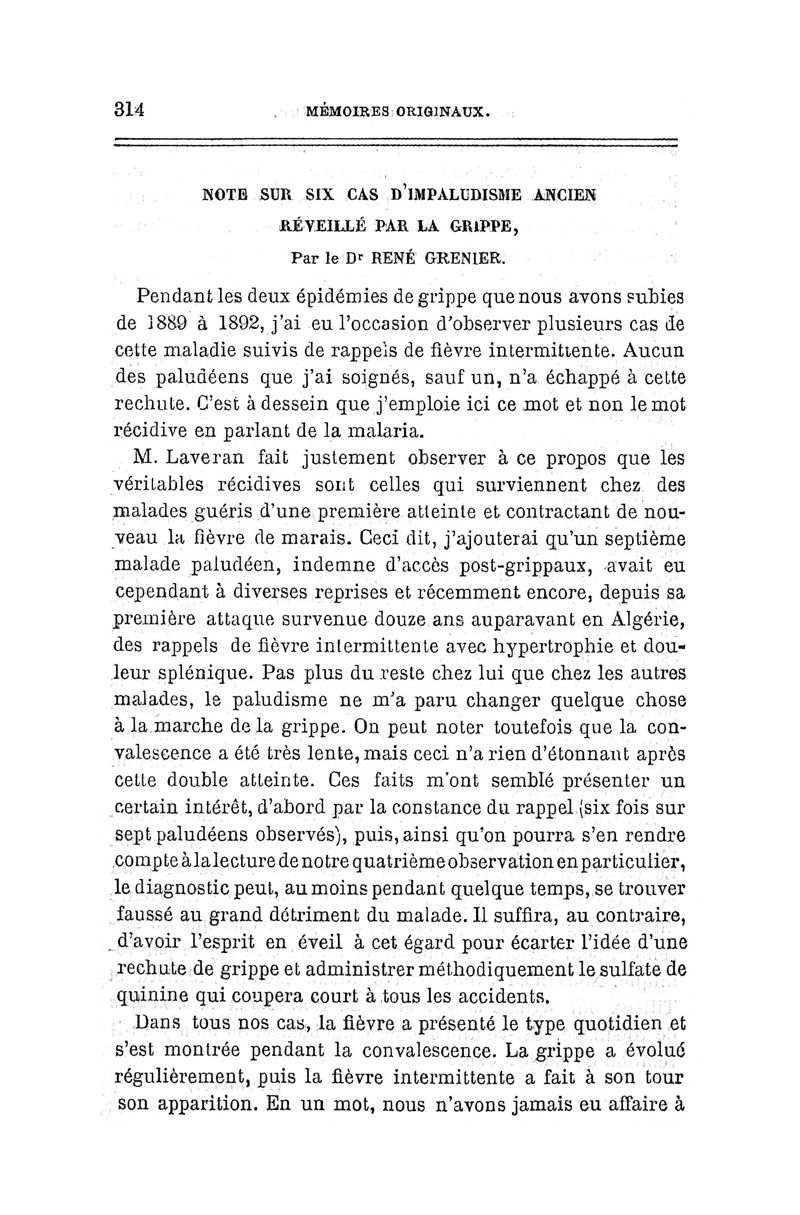 314 MÉMOIRES ORIGINAUX.

NOTE SUR SIX CAS D'IMPALUDISME ANCIEN RÉVEILLÉ PAR LA GRIPPE,

Par le Dr RENÉ GRENIER.

Pendant les deux épidémies de grippe que nous avons subies de 1889 à 1892, j'ai eu l'occasion d'observer plusieurs cas de cette maladie suivis de rappels de fièvre intermittente. Aucun des paludéens que j'ai soignés, sauf un, n'a échappé à cette rechute. C'est à dessein que j'emploie ici ce mot et non le mot récidive en parlant de la malaria.

M. Laveran fait justement observer à ce propos que les véritables récidives sont celles qui surviennent chez des malades guéris d'une première atteinte et contractant de nouveau la fièvre de marais. Ceci dit, j'ajouterai qu'un septième malade paludéen, indemne d'accès post-grippaux, avait eu cependant à diverses reprises et récemment encore, depuis sa première attaque survenue douze ans auparavant en Algérie, des rappels de fièvre intermittente avec hypertrophie et douleur splénique. Pas plus du reste chez lui que chez les autres malades, le paludisme ne m'a paru changer quelque chose à la marche de la grippe. On peut noter toutefois que la convalescence a été très lente, mais ceci n'a rien d'étonnant après cette double atteinte. Ces faits m'ont semblé présenter un certain intérêt, d'abord par la constance du rappel (six fois sur sept paludéens observés), puis, ainsi qu'on pourra s'en rendre compte à la lecture de notre quatrième observation en particulier, le diagnostic peut, au moins pendant quelque temps, se trouver faussé au grand détriment du malade. Il suffira, au contraire, d'avoir l'esprit en éveil à cet égard pour écarter l'idée d'une rechute de grippe et administrer méthodiquement le sulfate de quinine qui coupera court à tous les accidents.

Dans tous nos cas, la fièvre a présenté le type quotidien et s'est montrée pendant la convalescence. La grippe a évolué régulièrement, puis la fièvre intermittente a fait à son tour son apparition. En un mot, nous n'avons jamais eu affaire à